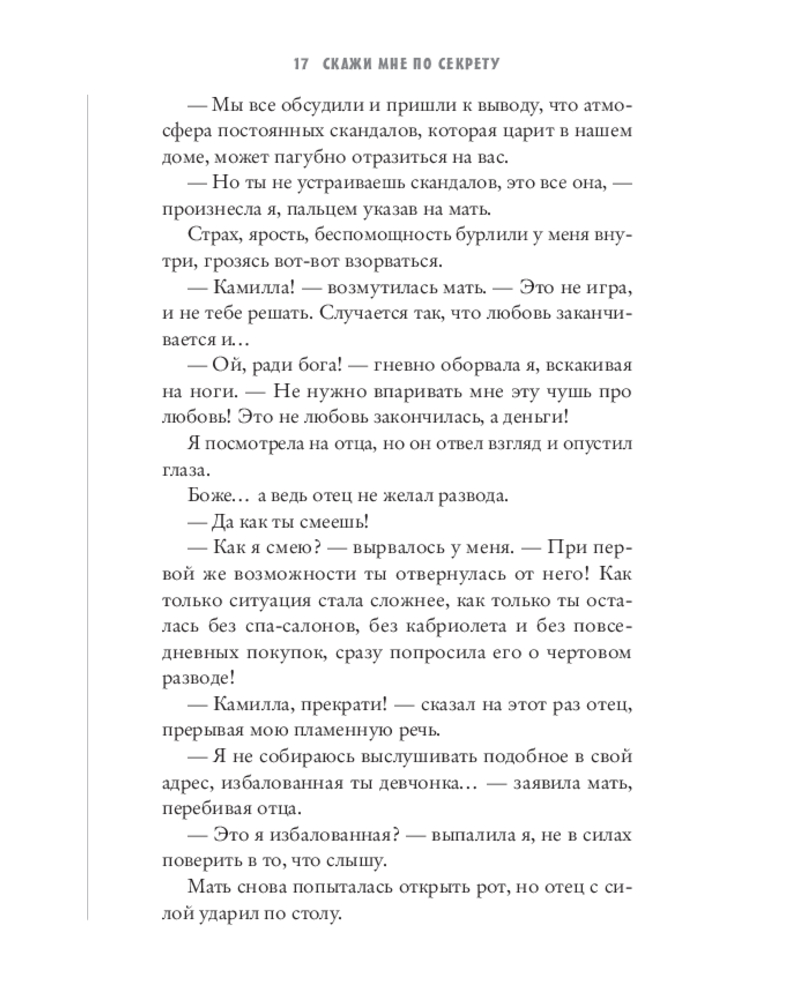 17 СКАЖИ МНЕ ПО СЕКРЕТУ

— Мы все обсудили и пришли к выводу, что атмосфера постоянных скандалов, которая царит в нашем доме, может пагубно отразиться на вас.

— Но ты не устраиваешь скандалов, это все она, — произнесла я, пальцем указав на мать.

Страх, ярость, беспомощность бурлили у меня внутри, грозясь вот-вот взорваться.

— Камилла! — возмутилась мать. — Это не игра, и не тебе решать. Случается так, что любовь заканчивается и…

— Ой, ради бога! — гневно оборвала я, вскакивая на ноги. — Не нужно впаривать мне эту чушь про любовь! Это не любовь закончилась, а деньги!

Я посмотрела на отца, но он отвел взгляд и опустил глаза.

Боже… а ведь отец не желал развода.

— Да как ты смеешь!

— Как я смею? — вырвалось у меня. — При первой же возможности ты отвернулась от него! Как только ситуация стала сложнее, как только ты осталась без спа-салонов, без кабриолета и без повседневных покупок, сразу попросила его о чертовом разводе!

— Камилла, прекрати! — сказал на этот раз отец, прерывая мою пламенную речь.

— Я не собираюсь выслушивать подобное в свой адрес, избалованная ты девчонка… — заявила мать, перебивая отца.

— Это я избалованная? — выпалила я, не в силах поверить в то, что слышу.

Мать снова попыталась открыть рот, но отец с силой ударил по столу.